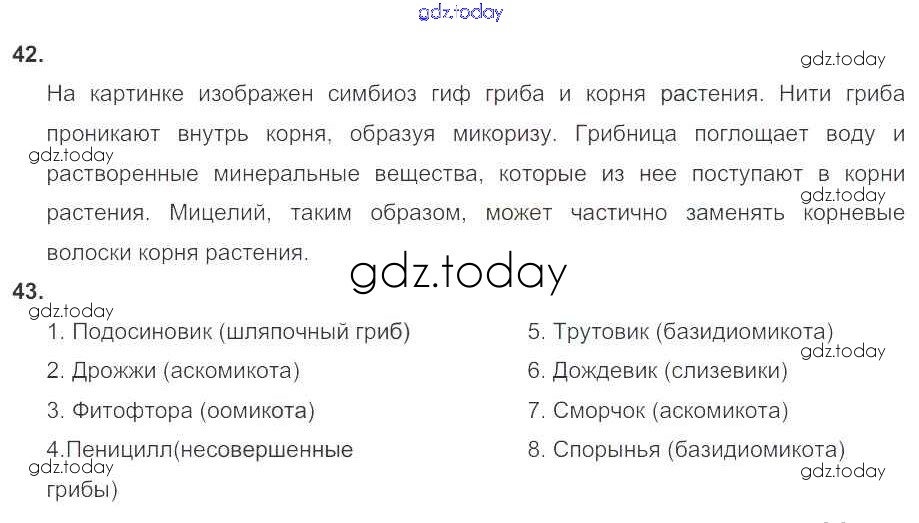 42.

На картинке изображен симбиоз гиф гриба и корня растения. Нити гриба проникают внутрь корня, образуя микоризу. Грибница поглощает воду и растворенные минеральные вещества, которые из нее поступают в корни растения. Мицелий, таким образом, может частично заменять корневые волоски корня растения.

43.

1. Подосиновик (шляпочный гриб)

2. Дрожжи (аскомикота)

3. Фитофтора (оомикота)

4.Пеницилл(несовершенные грибы)

5. Трутовик (базидиомикота)

6. Дождевик (слизевики)

7. Сморчок (аскомикота)

8. Спорынья (базидиомикота)

gdz.today